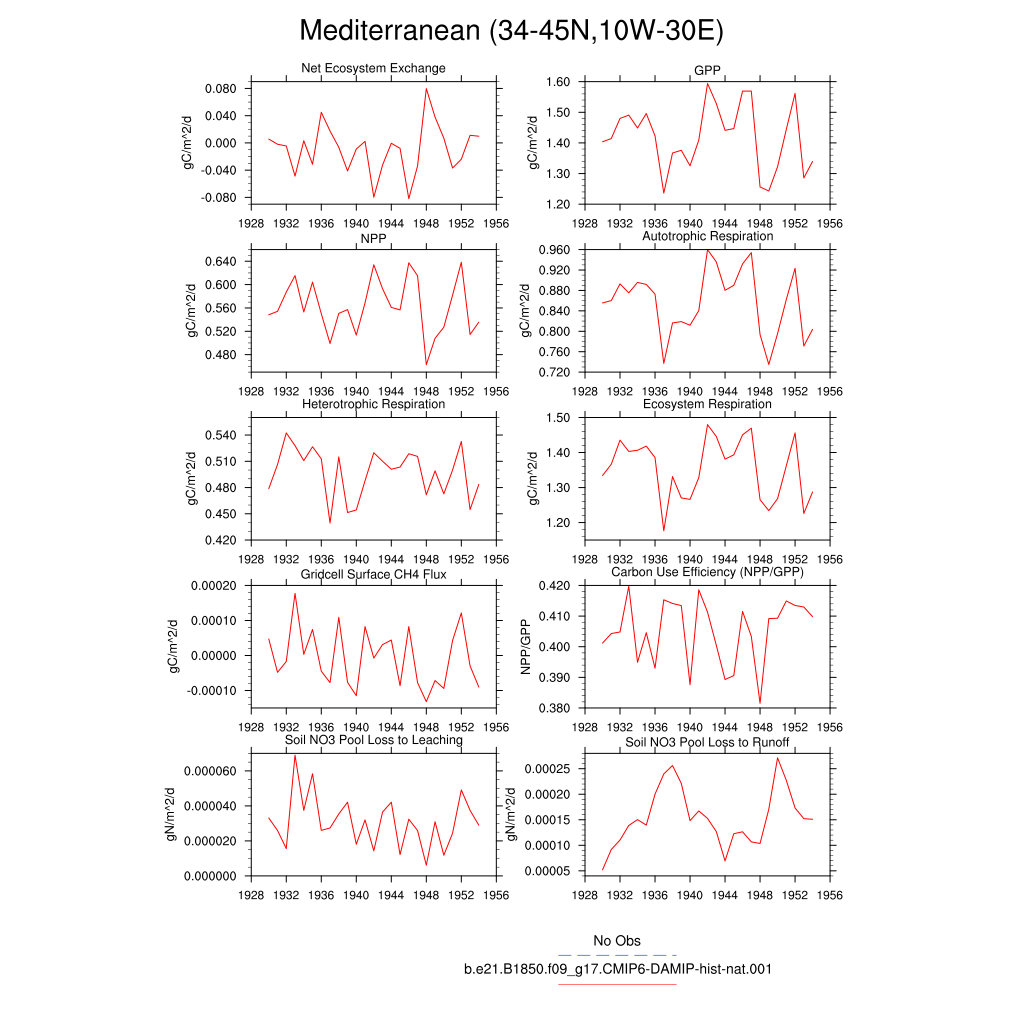 Mediterranean (34-45N,10W-30E)

Net Ecosystem Exchange
gC/m^2/d
0.080
0.040
0.000
-0.040
-0.080
1928 1932 1936 1940 1944 1948 1952 1956

GPP
gC/m^2/d
1.60
1.50
1.40
1.30
1.20
1928 1932 1936 1940 1944 1948 1952 1956

NPP
gC/m^2/d
0.640
0.600
0.560
0.520
0.480
1928 1932 1936 1940 1944 1948 1952 1956

Autotrophic Respiration
gC/m^2/d
0.960
0.920
0.880
0.840
0.800
0.760
0.720
1928 1932 1936 1940 1944 1948 1952 1956

Heterotrophic Respiration
gC/m^2/d
0.540
0.510
0.480
0.450
0.420
1928 1932 1936 1940 1944 1948 1952 1956

Ecosystem Respiration
gC/m^2/d
1.50
1.40
1.30
1.20
1928 1932 1936 1940 1944 1948 1952 1956

Gridcell Surface CH4 Flux
gC/m^2/d
0.00020
0.00010
0.00000
-0.00010
1928 1932 1936 1940 1944 1948 1952 1956

Carbon Use Efficiency (NPP/GPP)
NPP/GPP
0.420
0.410
0.400
0.390
0.380
1928 1932 1936 1940 1944 1948 1952 1956

Soil NO3 Pool Loss to Leaching
gN/m^2/d
0.000060
0.000040
0.000020
0.000000
1928 1932 1936 1940 1944 1948 1952 1956

Soil NO3 Pool Loss to Runoff
gN/m^2/d
0.00025
0.00020
0.00015
0.00010
0.00005
1928 1932 1936 1940 1944 1948 1952 1956

No Obs
b.e21.B1850.f09_g17.CMIP6-DAMIP-hist-nat.001